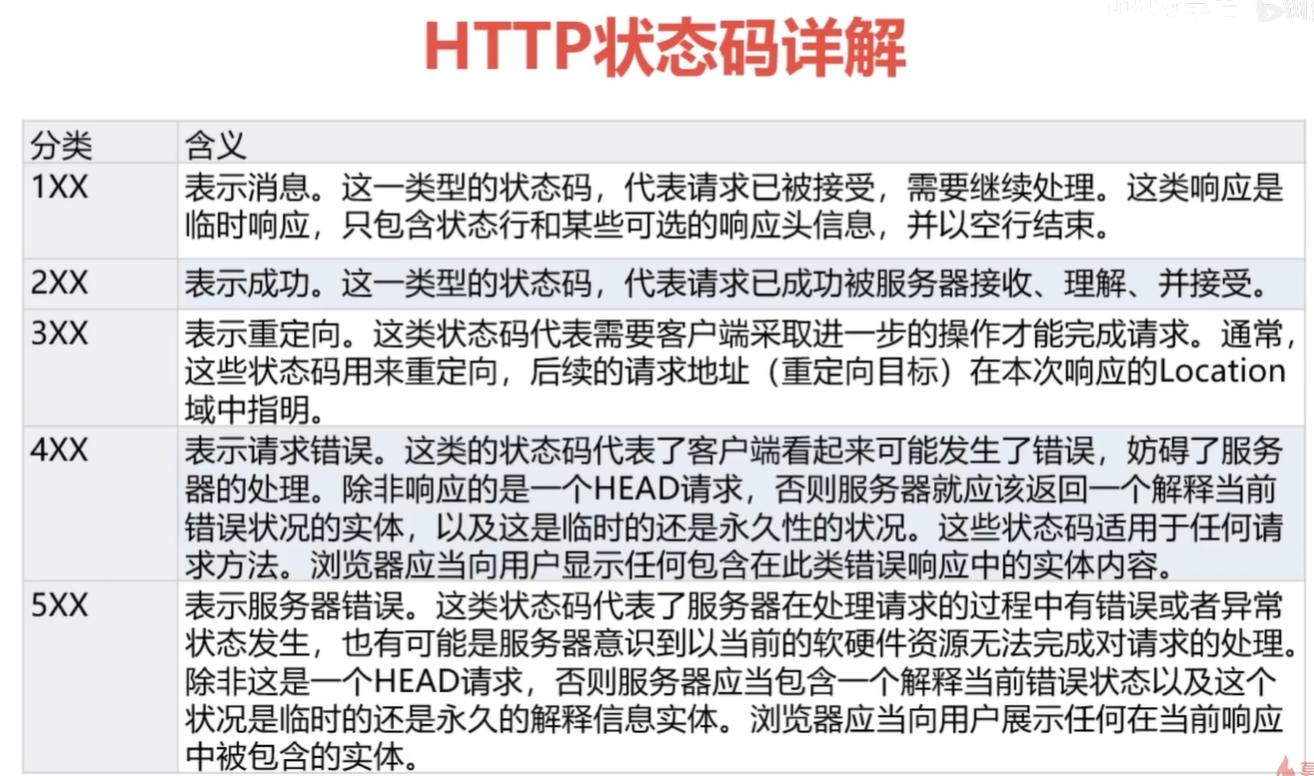 HTTP状态码详解

| 分类 | 含义 |
|---|---|
| 1XX | 表示消息。这一类型的状态码，代表请求已被接受，需要继续处理。这类响应是临时响应，只包含状态行和某些可选的响应头信息，并以空行结束。 |
| 2XX | 表示成功。这一类型的状态码，代表请求已成功被服务器接收、理解、并接受。 |
| 3XX | 表示重定向。这类状态码代表需要客户端采取进一步的操作才能完成请求。通常，这些状态码用来重定向，后续的请求地址（重定向目标）在本次响应的Location域中指明。 |
| 4XX | 表示请求错误。这类的状态码代表了客户端看起来可能发生了错误，妨碍了服务器的处理。除非响应的是一个HEAD请求，否则服务器就应该返回一个解释当前错误状况的实体，以及这是临时的还是永久性的状况。这些状态码适用于任何请求方法。浏览器应当向用户显示任何包含在此类错误响应中的实体内容。 |
| 5XX | 表示服务器错误。这类状态码代表了服务器在处理请求的过程中有错误或者异常状态发生，也有可能是服务器意识到以当前的软硬件资源无法完成对请求的处理。除非这是一个HEAD请求，否则服务器应当包含一个解释当前错误状态以及这个状况是临时的还是永久的解释信息实体。浏览器应当向用户展示任何在当前响应中被包含的实体。 |